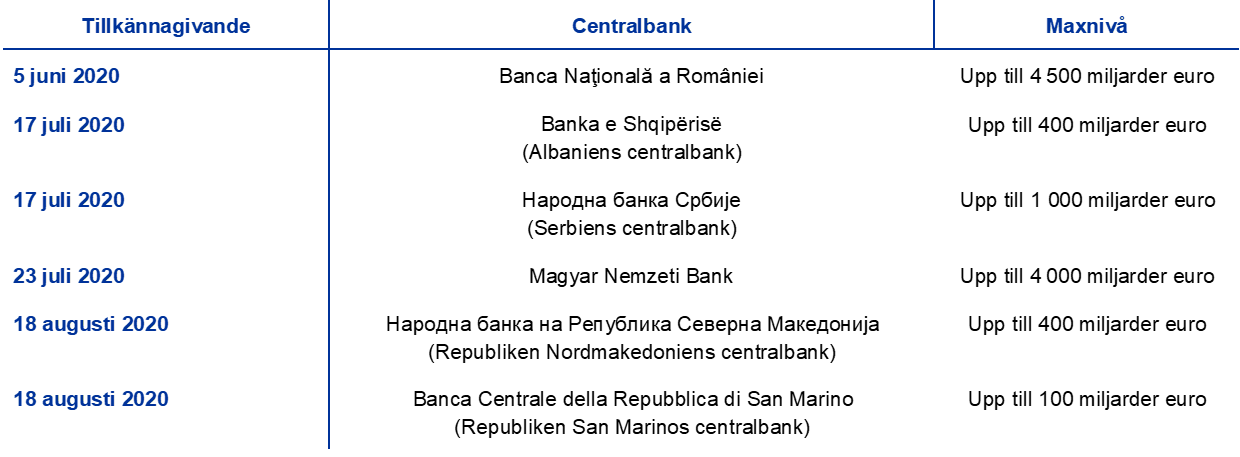 | Tillkännagivande | Centralbank | Maxnivå |
|---|---|---|
| 5 juni 2020 | Banca Naţională a României | Upp till 4 500 miljarder euro |
| 17 juli 2020 | Banka e Shqipërisë (Albaniens centralbank) | Upp till 400 miljarder euro |
| 17 juli 2020 | Народна банка Србије (Serbiens centralbank) | Upp till 1 000 miljarder euro |
| 23 juli 2020 | Magyar Nemzeti Bank | Upp till 4 000 miljarder euro |
| 18 augusti 2020 | Народна банка на Република Северна Македонија (Republiken Nordmakedoniens centralbank) | Upp till 400 miljarder euro |
| 18 augusti 2020 | Banca Centrale della Repubblica di San Marino (Republiken San Marinos centralbank) | Upp till 100 miljarder euro |